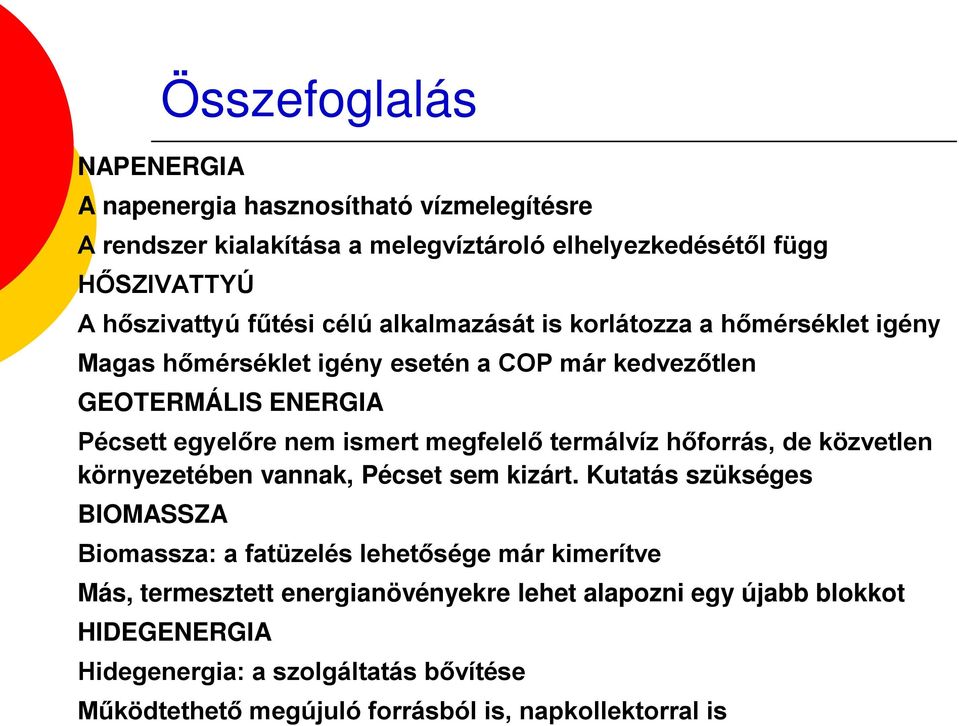 Összefoglalás

NAPENERGIA

A napenergia hasznosítható vízmelegítésre

A rendszer kialakítása a melegvíztároló elhelyezkedésétől függ

HŐSZIVATTYÚ

A hőszivattyú fűtési célú alkalmazását is korlátozza a hőmérséklet igény

Magas hőmérséklet igény esetén a COP már kedvezőtlen

GEOTERMÁLIS ENERGIA

Pécsett egyelőre nem ismert megfelelő termálvíz hőforrás, de közvetlen környezetében vannak, Pécset sem kizárt. Kutatás szükséges

BIOMASSZA

Biomassza: a fatüzelés lehetősége már kimerítve

Más, termesztett energianövényekre lehet alapozni egy újabb blokkot

HIDEGENERGIA

Hidegenergia: a szolgáltatás bővítése

Működtethető megújuló forrásból is, napkollektorral is